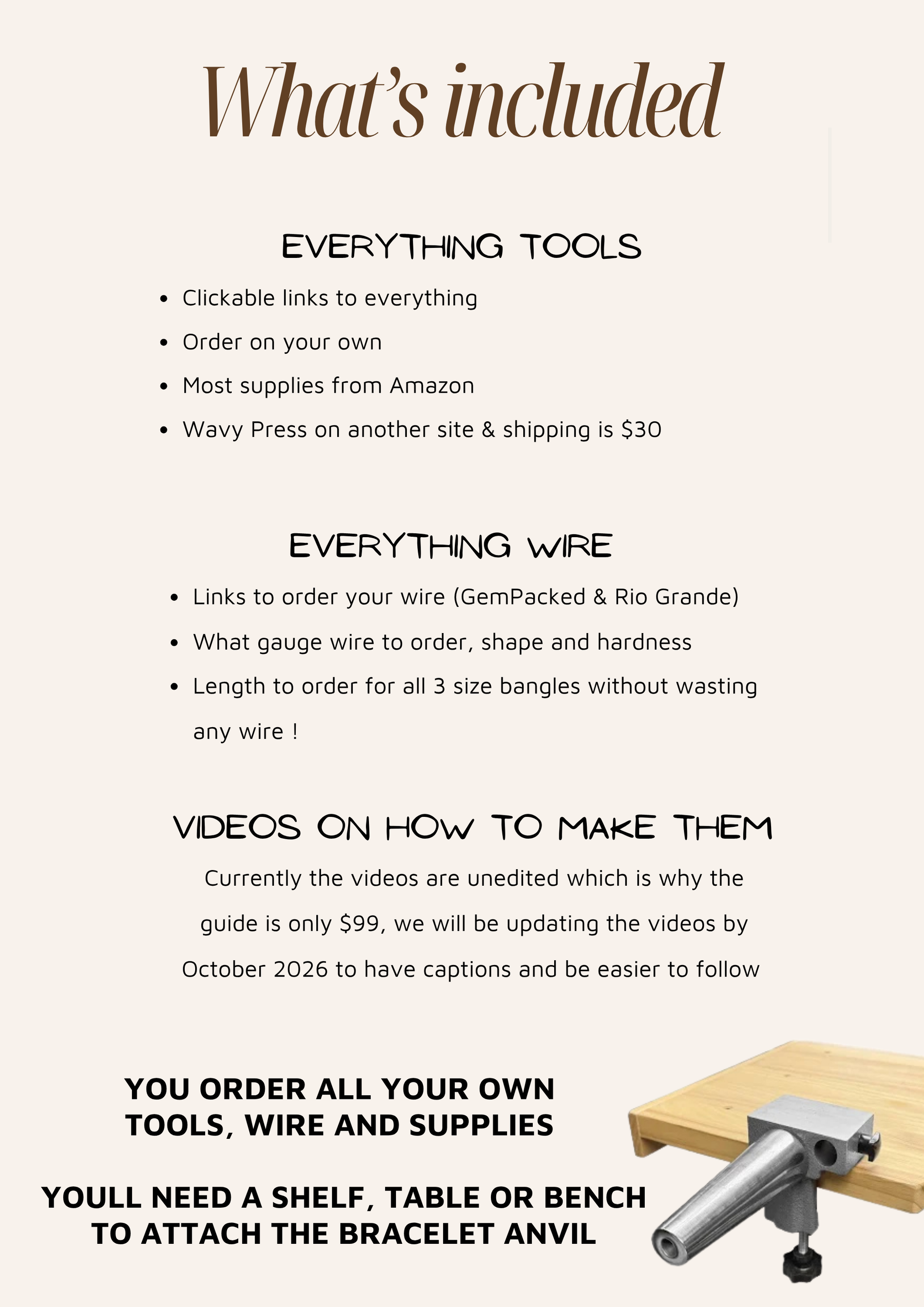 What's included

EVERYTHING TOOLS

• Clickable links to everything
• Order on your own
• Most supplies from Amazon
• Wavy Press on another site & shipping is $30

EVERYTHING WIRE

• Links to order your wire (GemPacked & Rio Grande)
• What gauge wire to order, shape and hardness
• Length to order for all 3 size bangles without wasting any wire !

VIDEOS ON HOW TO MAKE THEM

Currently the videos are unedited which is why the guide is only $99, we will be updating the videos by October 2026 to have captions and be easier to follow

YOU ORDER ALL YOUR OWN TOOLS, WIRE AND SUPPLIES

YOULL NEED A SHELF, TABLE OR BENCH TO ATTACH THE BRACELET ANVIL